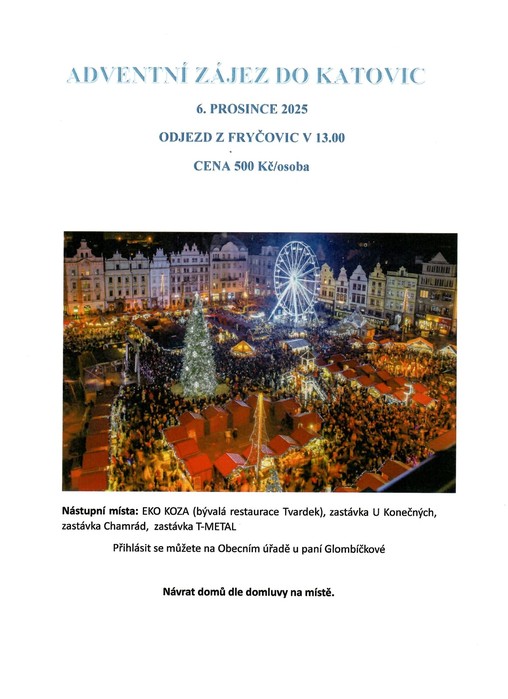 ADVENTNÍ ZÁJEZ DO KATOVIC

6. PROSINCE 2025

ODJEZD Z FRYČOVIC V 13.00

CENA 500 Kč/osoba

Nástupní místa: EKO KOZA (bývalá restaurace Tvardek), zastávka U Konečných, zastávka Chamrád, zastávka T-METAL

Přihlásit se můžete na Obecním úřadě u paní Glombíčkové

Návrat domů dle domluvy na místě.